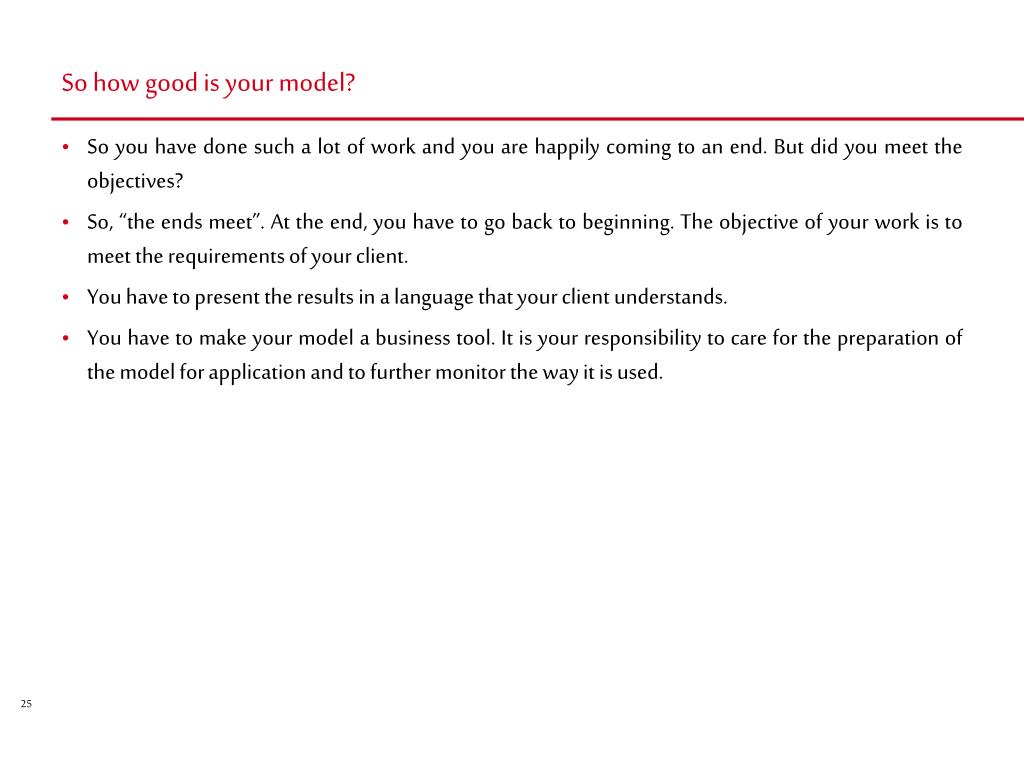 So how good is your model?

• So you have done such a lot of work and you are happily coming to an end. But did you meet the objectives?

• So, “the ends meet”. At the end, you have to go back to beginning. The objective of your work is to meet the requirements of your client.

• You have to present the results in a language that your client understands.

• You have to make your model a business tool. It is your responsibility to care for the preparation of the model for application and to further monitor the way it is used.

25